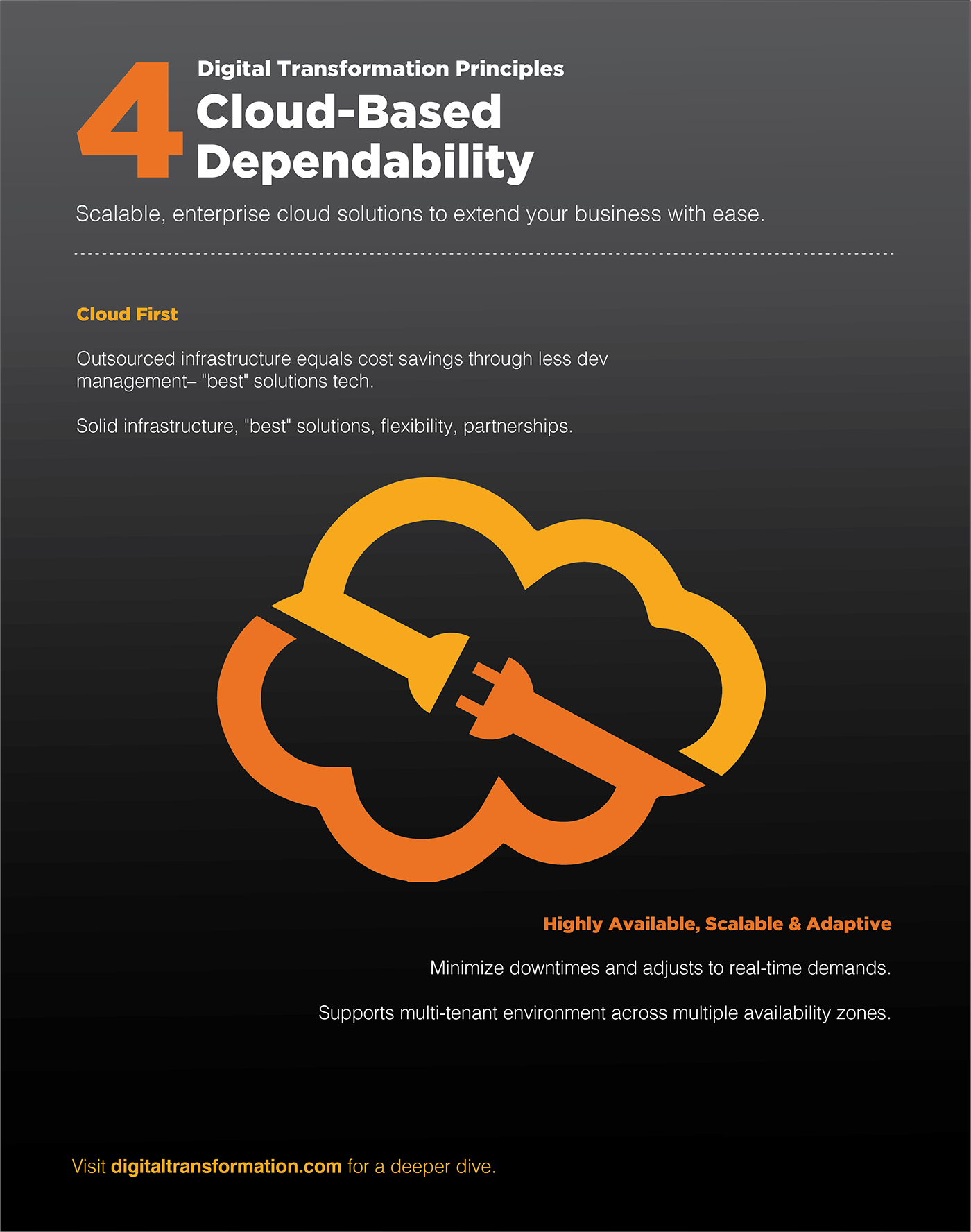 4

Digital Transformation Principles

Cloud-Based Dependability

Scalable, enterprise cloud solutions to extend your business with ease.

Cloud First

Outsourced infrastructure equals cost savings through less dev management– "best" solutions tech.

Solid infrastructure, "best" solutions, flexibility, partnerships.

Highly Available, Scalable & Adaptive

Minimize downtimes and adjusts to real-time demands.

Supports multi-tenant environment across multiple availability zones.

Visit digitaltransformation.com for a deeper dive.